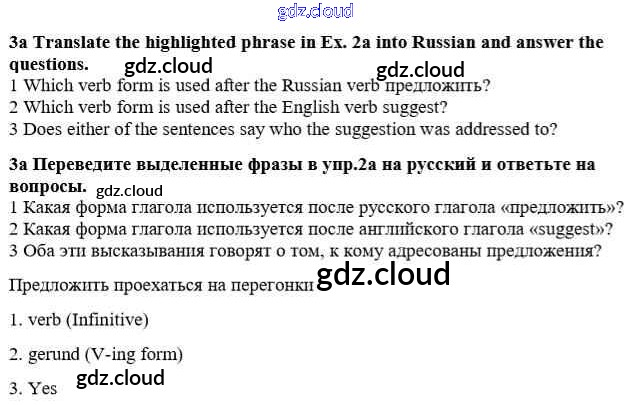 3a Translate the highlighted phrase in Ex. 2a into Russian and answer the questions.

1 Which verb form is used after the Russian verb предложить?
2 Which verb form is used after the English verb suggest?
3 Does either of the sentences say who the suggestion was addressed to?

3a Переведите выделенные фразы в упр.2а на русский и ответьте на вопросы.

1 Какая форма глагола используется после русского глагола «предложить»?
2 Какая форма глагола используется после английского глагола «suggest»?
3 Оба эти высказывания говорят о том, к кому адресованы предложения?

Предложить проехаться на перегонки

1. verb (Infinitive)

2. gerund (V-ing form)

3. Yes

gdz.cloud